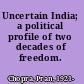 Uncertain India; a political profile of two decades of freedom.

Chopra, Pran, 1921-